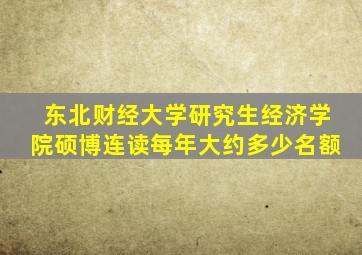 东北财经大学研究生经济学院硕博连读每年大约多少名额